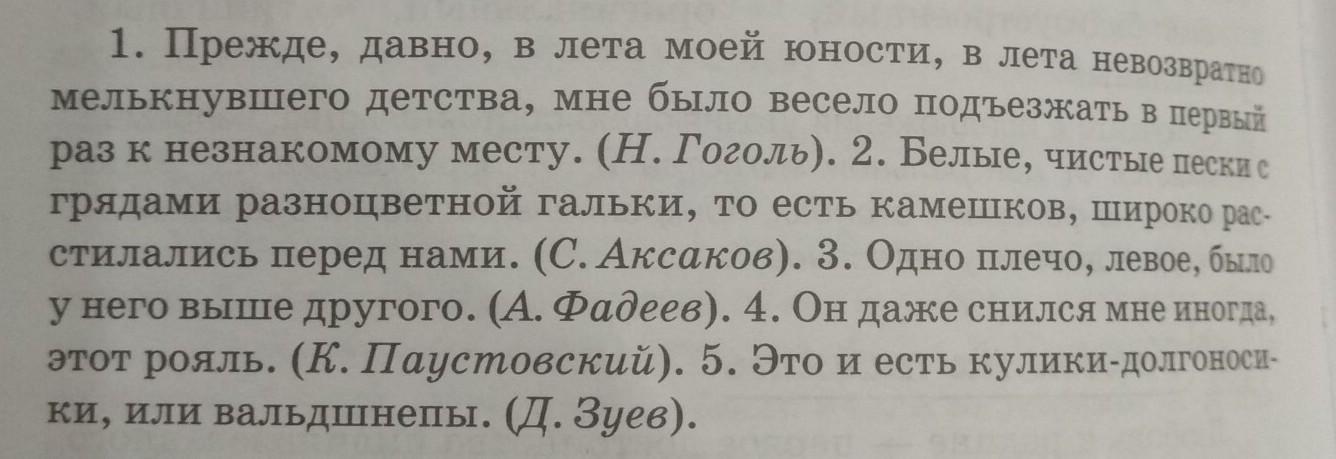 1. Прежде, давно, в лета моей юности, в лета невозвратно мелькнувшего детства, мне было весело подъезжать в первый раз к незнакомому месту. (Н. Гоголь). 2. Белые, чистые пески с грядами разноцветной гальки, то есть камешков, широко расстилались перед нами. (С. Аксаков). 3. Одно плечо, левое, было у него выше другого. (А. Фадеев). 4. Он даже снился мне иногда, этот рояль. (К. Паустовский). 5. Это и есть кулики-долгоносики, или вальдшнепы. (Д. Зуев).